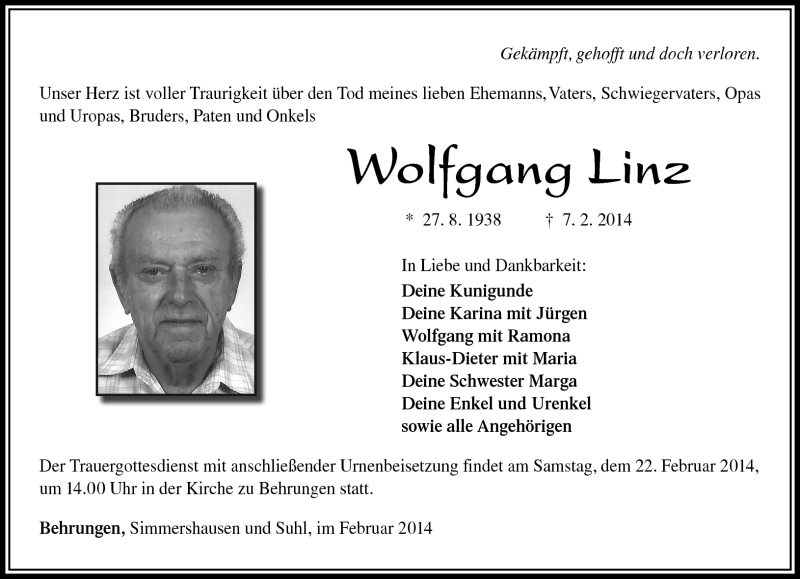 Gekämpft, gehofft und doch verloren.

Unser Herz ist voller Traurigkeit über den Tod meines lieben Ehemanns, Vaters, Schwiegervaters, Opas und Uropas, Bruders, Paten und Onkels

Wolfgang Linz

* 27. 8. 1938 † 7. 2. 2014

In Liebe und Dankbarkeit:
Deine Kunigunde
Deine Karina mit Jürgen
Wolfgang mit Ramona
Klaus-Dieter mit Maria
Deine Schwester Marga
Deine Enkel und Urenkel
sowie alle Angehörigen

Der Trauergottesdienst mit anschließender Urnenbeisetzung findet am Samstag, dem 22. Februar 2014, um 14.00 Uhr in der Kirche zu Behrungen statt.

Behrungen, Simmershausen und Suhl, im Februar 2014